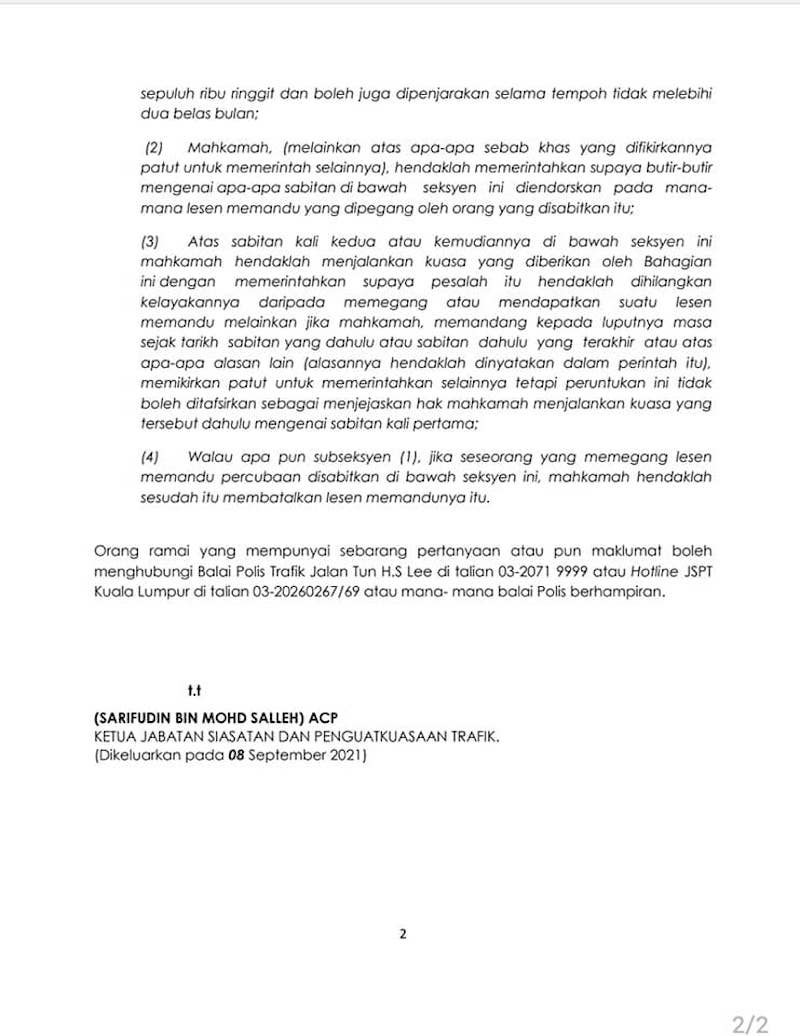 sepuluh ribu ringgit dan boleh juga dipenjarakan selama tempoh tidak melebihi dua belas bulan;

(2) Mahkamah, (melainkan atas apa-apa sebab khas yang difikirkannya patut untuk memerintah selainnya), hendaklah memerintahkan supaya butir-butir mengenai apa-apa sabitan di bawah seksyen ini diendorskan pada mana-mana lesen memandu yang dipegang oleh orang yang disabitkan itu;

(3) Atas sabitan kali kedua atau kemudiannya di bawah seksyen ini mahkamah hendaklah menjalankan kuasa yang diberikan oleh Bahagian ini dengan memerintahkan supaya pesalah itu hendaklah dihilangkan kelayakannya daripada memegang atau mendapatkan suatu lesen memandu melainkan jika mahkamah, memandang kepada luputnya masa sejak tarikh sabitan yang dahulu atau sabitan dahulu yang terakhir atau atas apa-apa alasan lain (alasannya hendaklah dinyatakan dalam perintah itu), memikirkan patut untuk memerintahkan selainnya tetapi peruntukan ini tidak boleh ditafsirkan sebagai menjejaskan hak mahkamah menjalankan kuasa yang tersebut dahulu mengenai sabitan kali pertama;

(4) Walau apa pun subseksyen (1), jika seseorang yang memegang lesen memandu percubaan disabitkan di bawah seksyen ini, mahkamah hendaklah sesudah itu membatalkan lesen memandunya itu.

Orang ramai yang mempunyai sebarang pertanyaan atau pun maklumat boleh menghubungi Balai Polis Trafik Jalan Tun H.S Lee di talian 03-2071 9999 atau Hotline JSPT Kuala Lumpur di talian 03-20260267/69 atau mana- mana balai Polis berhampiran.

t.t

(SARIFUDIN BIN MOHD SALLEH) ACP
KETUA JABATAN SIASATAN DAN PENGUATKUASAAN TRAFIK.
(Dikeluarkan pada 08 September 2021)

2

2/2